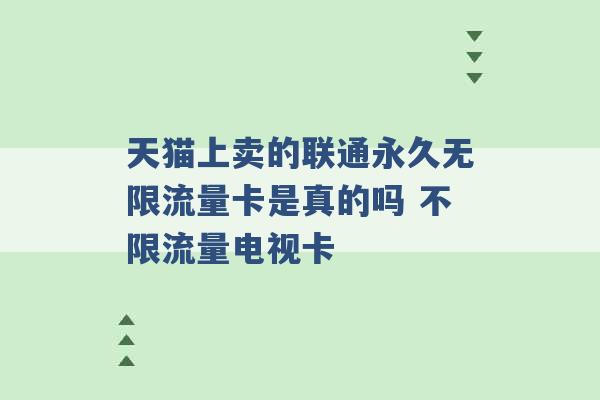 天猫上卖的联通永久无限流量卡是真的吗 不限流量电视卡